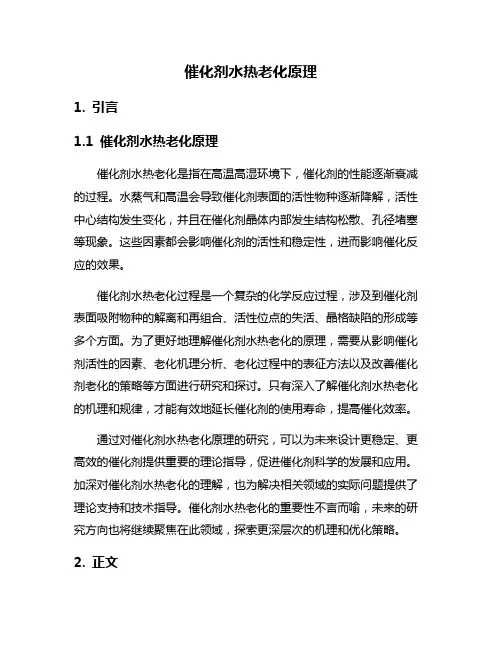 催化剂水热老化原理

1. 引言

1.1 催化剂水热老化原理

催化剂水热老化是指在高温高湿环境下，催化剂的性能逐渐衰减的过程。水蒸气和高温会导致催化剂表面的活性物种逐渐降解，活性中心结构发生变化，并且在催化剂晶体内部发生结构松散、孔径堵塞等现象。这些因素都会影响催化剂的活性和稳定性，进而影响催化反应的效果。

催化剂水热老化过程是一个复杂的化学反应过程，涉及到催化剂表面吸附物种的解离和再组合、活性位点的失活、晶格缺陷的形成等多个方面。为了更好地理解催化剂水热老化的原理，需要从影响催化剂活性的因素、老化机理分析、老化过程中的表征方法以及改善催化剂老化的策略等方面进行研究和探讨。只有深入了解催化剂水热老化的机理和规律，才能有效地延长催化剂的使用寿命，提高催化效率。

通过对催化剂水热老化原理的研究，可以为未来设计更稳定、更高效的催化剂提供重要的理论指导，促进催化剂科学的发展和应用。加深对催化剂水热老化的理解，也为解决相关领域的实际问题提供了理论支持和技术指导。催化剂水热老化的重要性不言而喻，未来的研究方向也将继续聚焦在此领域，探索更深层次的机理和优化策略。

2. 正文